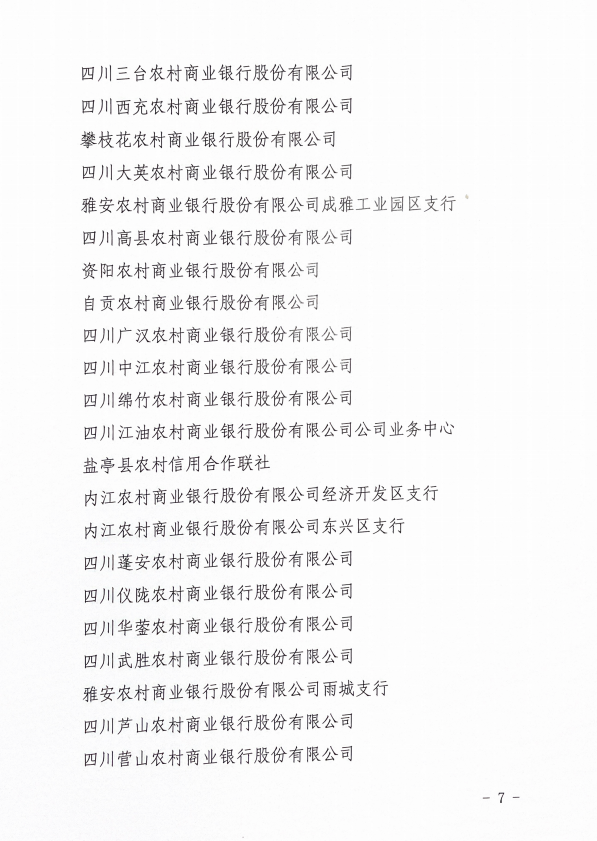 四川三台农村商业银行股份有限公司

四川西充农村商业银行股份有限公司

攀枝花农村商业银行股份有限公司

四川大英农村商业银行股份有限公司

雅安农村商业银行股份有限公司成雅工业园区支行

四川高县农村商业银行股份有限公司

资阳农村商业银行股份有限公司

自贡农村商业银行股份有限公司

四川广汉农村商业银行股份有限公司

四川中江农村商业银行股份有限公司

四川绵竹农村商业银行股份有限公司

四川江油农村商业银行股份有限公司公司业务中心

盐亭县农村信用合作联社

内江农村商业银行股份有限公司经济开发区支行

内江农村商业银行股份有限公司东兴区支行

四川蓬安农村商业银行股份有限公司

四川仪陇农村商业银行股份有限公司

四川华蓥农村商业银行股份有限公司

四川武胜农村商业银行股份有限公司

雅安农村商业银行股份有限公司雨城支行

四川芦山农村商业银行股份有限公司

四川营山农村商业银行股份有限公司

- 7 -